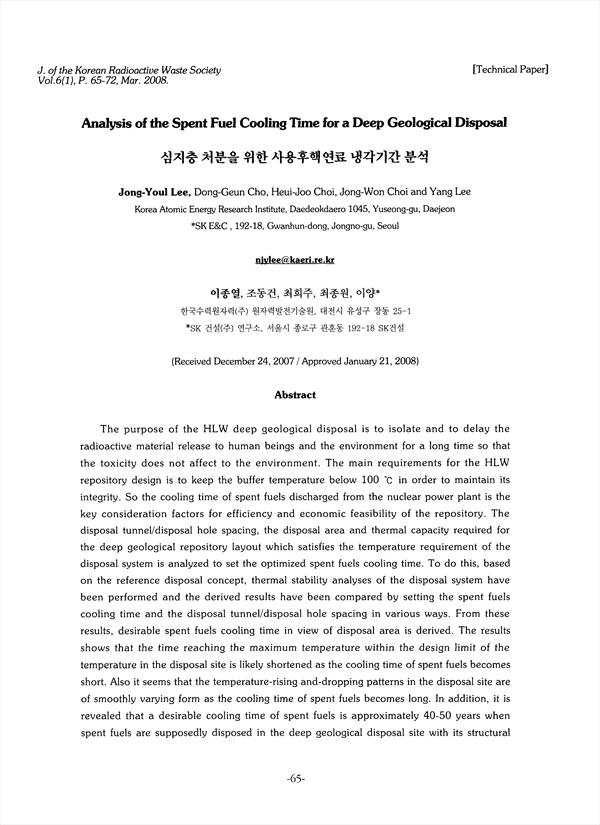 J. of the Korean Radioactive Waste Society
Vol.6(1), P. 65-72, Mar. 2008.

[Technical Paper]

Analysis of the Spent Fuel Cooling Time for a Deep Geological Disposal

심지층 처분을 위한 사용후핵연료 냉각기간 분석

Jong-Youl Lee, Dong-Geun Cho, Heui-Joo Choi, Jong-Won Choi and Yang Lee
Korea Atomic Energy Research Institute, Daedeokdaero 1045, Yuseong-gu, Daejeon
*SK E&C , 192-18, Gwanhun-dong, Jongno-gu, Seoul

njylee@kaeri.re.kr

이종열, 조동건, 최희주, 최종원, 이양*
한국수력원자력(주) 원자력발전기술원, 대전시 유성구 장동 25-1
*SK 건설(주) 연구소, 서울시 종로구 관훈동 192-18 SK건설

(Received December 24, 2007 / Approved January 21, 2008)

Abstract

The purpose of the HLW deep geological disposal is to isolate and to delay the radioactive material release to human beings and the environment for a long time so that the toxicity does not affect to the environment. The main requirements for the HLW repository design is to keep the buffer temperature below 100 ℃ in order to maintain its integrity. So the cooling time of spent fuels discharged from the nuclear power plant is the key consideration factors for efficiency and economic feasibility of the repository. The disposal tunnel/disposal hole spacing, the disposal area and thermal capacity required for the deep geological repository layout which satisfies the temperature requirement of the disposal system is analyzed to set the optimized spent fuels cooling time. To do this, based on the reference disposal concept, thermal stability analyses of the disposal system have been performed and the derived results have been compared by setting the spent fuels cooling time and the disposal tunnel/disposal hole spacing in various ways. From these results, desirable spent fuels cooling time in view of disposal area is derived. The results shows that the time reaching the maximum temperature within the design limit of the temperature in the disposal site is likely shortened as the cooling time of spent fuels becomes short. Also it seems that the temperature-rising and-dropping patterns in the disposal site are of smoothly varying form as the cooling time of spent fuels becomes long. In addition, it is revealed that a desirable cooling time of spent fuels is approximately 40-50 years when spent fuels are supposedly disposed in the deep geological disposal site with its structural

-65-